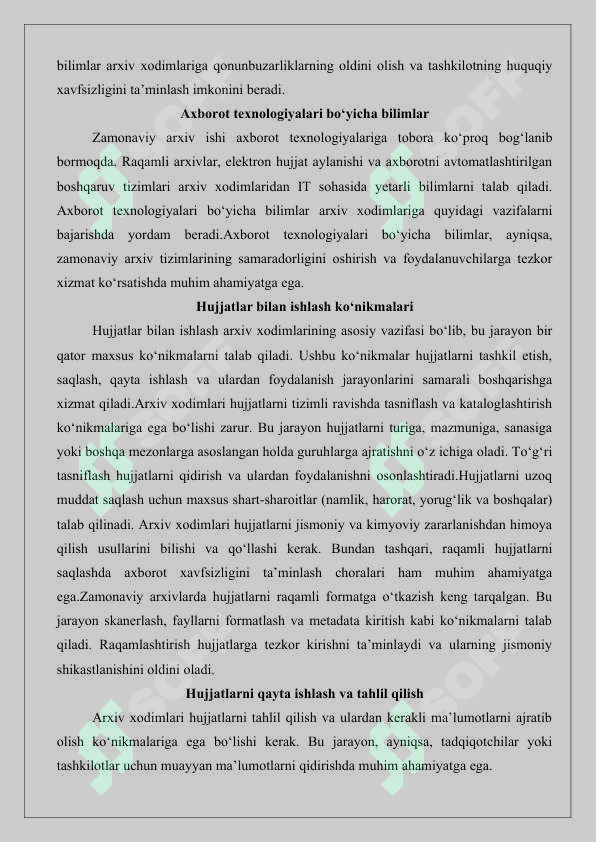 bilimlar arxiv xodimlariga qonunbuzarliklarning oldini olish va tashkilotning huquqiy xavfsizligini ta’minlash imkonini beradi.

Axborot texnologiyalari bo‘yicha bilimlar

Zamonaviy arxiv ishi axborot texnologiyalariga tobora ko‘proq bog‘lanib bormoqda. Raqamli arxivlar, elektron hujjat aylanishi va axborotni avtomatlashtirilgan boshqaruv tizimlari arxiv xodimlaridan IT sohasida yetarli bilimlarni talab qiladi. Axborot texnologiyalari bo‘yicha bilimlar arxiv xodimlariga quyidagi vazifalarni bajarishda yordam beradi.Axborot texnologiyalari bo‘yicha bilimlar, ayniqsa, zamonaviy arxiv tizimlarining samaradorligini oshirish va foydalanuvchilarga tezkor xizmat ko‘rsatishda muhim ahamiyatga ega.

Hujjatlar bilan ishlash ko‘nikmalari

Hujjatlar bilan ishlash arxiv xodimlarining asosiy vazifasi bo‘lib, bu jarayon bir qator maxsus ko‘nikmalarni talab qiladi. Ushbu ko‘nikmalar hujjatlarni tashkil etish, saqlash, qayta ishlash va ulardan foydalanish jarayonlarini samarali boshqarishga xizmat qiladi.Arxiv xodimlari hujjatlarni tizimli ravishda tasniflash va kataloglashtirish ko‘nikmalariga ega bo‘lishi zarur. Bu jarayon hujjatlarni turiga, mazmuniga, sanasiga yoki boshqa mezonlarga asoslangan holda guruhlarga ajratishni o‘z ichiga oladi. To‘g‘ri tasniflash hujjatlarni qidirish va ulardan foydalanishni osonlashtiradi.Hujjatlarni uzoq muddat saqlash uchun maxsus shart-sharoitlar (namlik, harorat, yorug‘lik va boshqalar) talab qilinadi. Arxiv xodimlari hujjatlarni jismoniy va kimyoviy zararlanishdan himoya qilish usullarini bilishi va qo‘llashi kerak. Bundan tashqari, raqamli hujjatlarni saqlashda axborot xavfsizligini ta’minlash choralari ham muhim ahamiyatga ega.Zamonaviy arxivlarda hujjatlarni raqamli formatga o‘tkazish keng tarqalgan. Bu jarayon skanerlash, fayllarni formatlash va metadata kiritish kabi ko‘nikmalarni talab qiladi. Raqamlashtirish hujjatlarga tezkor kirishni ta’minlaydi va ularning jismoniy shikastlanishini oldini oladi.

Hujjatlarni qayta ishlash va tahlil qilish

Arxiv xodimlari hujjatlarni tahlil qilish va ulardan kerakli ma’lumotlarni ajratib olish ko‘nikmalariga ega bo‘lishi kerak. Bu jarayon, ayniqsa, tadqiqotchilar yoki tashkilotlar uchun muayyan ma’lumotlarni qidirishda muhim ahamiyatga ega.